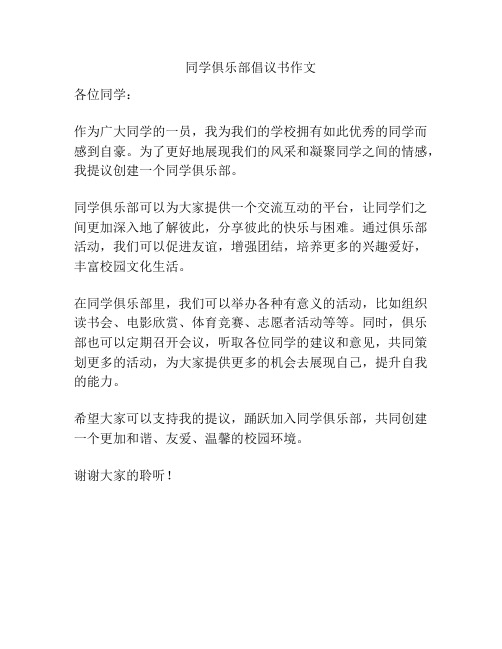 同学俱乐部倡议书作文

各位同学：

作为广大同学的一员，我为我们的学校拥有如此优秀的同学而感到自豪。为了更好地展现我们的风采和凝聚同学之间的情感，我提议创建一个同学俱乐部。

同学俱乐部可以为大家提供一个交流互动的平台，让同学们之间更加深入地了解彼此，分享彼此的快乐与困难。通过俱乐部活动，我们可以促进友谊，增强团结，培养更多的兴趣爱好，丰富校园文化生活。

在同学俱乐部里，我们可以举办各种有意义的活动，比如组织读书会、电影欣赏、体育竞赛、志愿者活动等等。同时，俱乐部也可以定期召开会议，听取各位同学的建议和意见，共同策划更多的活动，为大家提供更多的机会去展现自己，提升自我的能力。

希望大家可以支持我的提议，踊跃加入同学俱乐部，共同创建一个更加和谐、友爱、温馨的校园环境。

谢谢大家的聆听！